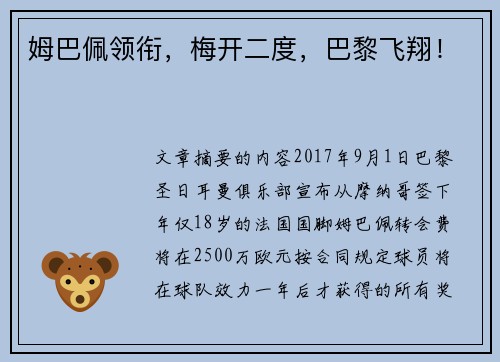 姆巴佩领衔，梅开二度，巴黎飞翔！

文章摘要的内容2017年9月1日巴黎圣日耳曼俱乐部宣布从摩纳哥签下年仅18岁的法国国脚姆巴佩转会费将在2500万欧元按合同规定球员将在球队效力一年后才获得的所有奖